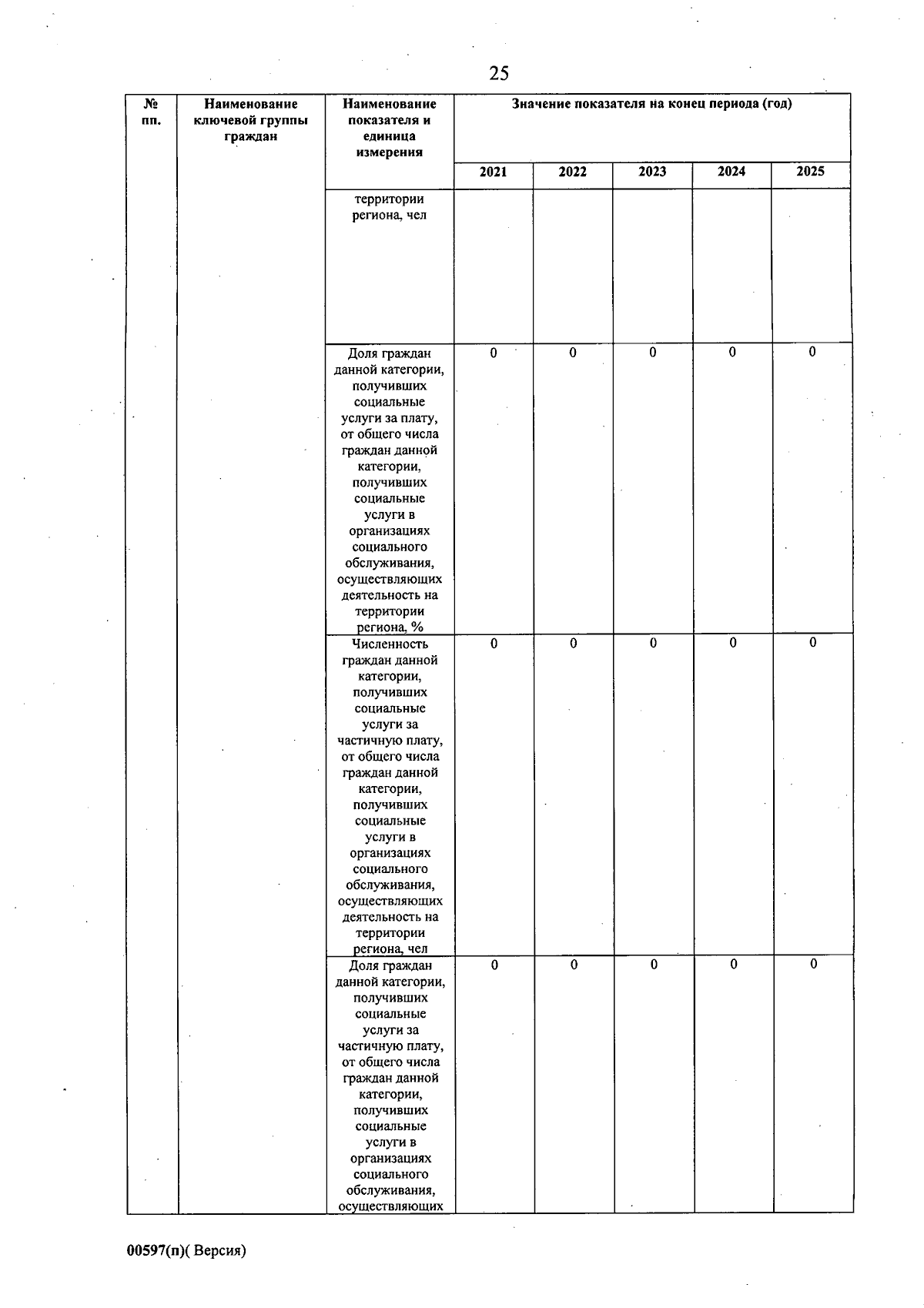 25

| № пп. | Наименование ключевой группы граждан | Наименование показателя и единица измерения | Значение показателя на конец периода (год) | | | | |
|---|---|---|---|---|---|---|---|
| | | | 2021 | 2022 | 2023 | 2024 | 2025 |
| | | территории региона, чел | | | | | |
| | | Доля граждан данной категории, получивших социальные услуги за плату, от общего числа граждан данной категории, получивших социальные услуги в организациях социального обслуживания, осуществляющих деятельность на территории региона, % | 0 | 0 | 0 | 0 | 0 |
| | | Численность граждан данной категории, получивших социальные услуги за частичную плату, от общего числа граждан данной категории, получивших социальные услуги в организациях социального обслуживания, осуществляющих деятельность на территории региона, чел | 0 | 0 | 0 | 0 | 0 |
| | | Доля граждан данной категории, получивших социальные услуги за частичную плату, от общего числа граждан данной категории, получивших социальные услуги в организациях социального обслуживания, осуществляющих | 0 | 0 | 0 | 0 | 0 |

00597(п)( Версия)